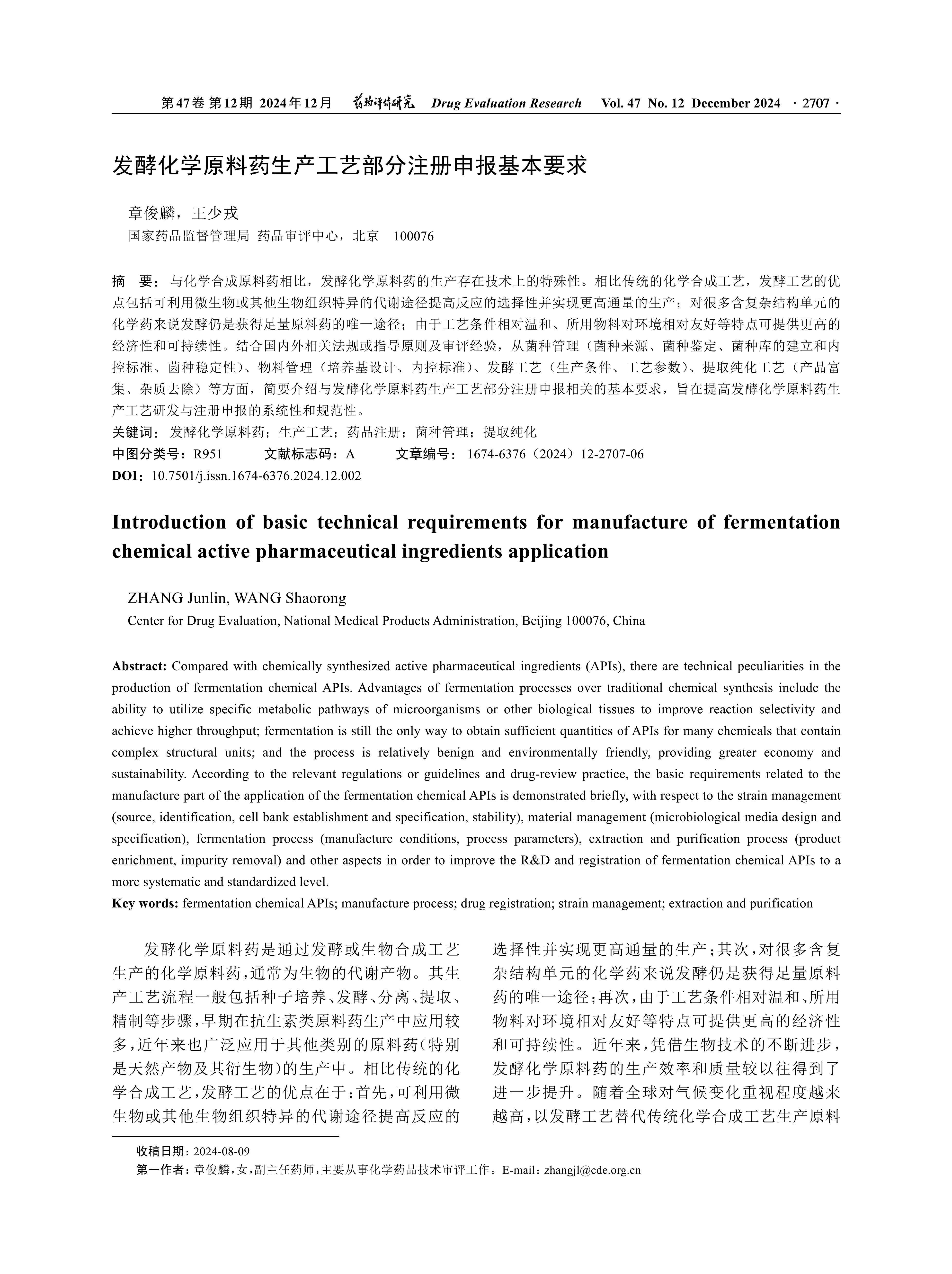 第47卷 第12期 2024年12月 药物评价研究 Drug Evaluation Research Vol. 47 No. 12 December 2024 · 2707 ·

发酵化学原料药生产工艺部分注册申报基本要求

章俊麟，王少戎
国家药品监督管理局 药品审评中心，北京 100076

摘 要：与化学合成原料药相比，发酵化学原料药的生产存在技术上的特殊性。相比传统的化学合成工艺，发酵工艺的优点包括可利用微生物或其他生物组织特异的代谢途径提高反应的选择性并实现更高通量的生产；对很多含复杂结构单元的化学药来说发酵仍是获得足量原料药的唯一途径；由于工艺条件相对温和、所用物料对环境相对友好等特点可提供更高的经济性和可持续性。结合国内外相关法规或指导原则及审评经验，从菌种管理（菌种来源、菌种鉴定、菌种库的建立和内控标准、菌种稳定性）、物料管理（培养基设计、内控标准）、发酵工艺（生产条件、工艺参数）、提取纯化工艺（产品富集、杂质去除）等方面，简要介绍与发酵化学原料药生产工艺部分注册申报相关的基本要求，旨在提高发酵化学原料药生产工艺研发与注册申报的系统性和规范性。
关键词：发酵化学原料药；生产工艺；药品注册；菌种管理；提取纯化
中图分类号：R951 文献标志码：A 文章编号：1674-6376（2024）12-2707-06
DOI：10.7501/j.issn.1674-6376.2024.12.002

Introduction of basic technical requirements for manufacture of fermentation chemical active pharmaceutical ingredients application

ZHANG Junlin, WANG Shaorong
Center for Drug Evaluation, National Medical Products Administration, Beijing 100076, China

Abstract: Compared with chemically synthesized active pharmaceutical ingredients (APIs), there are technical peculiarities in the production of fermentation chemical APIs. Advantages of fermentation processes over traditional chemical synthesis include the ability to utilize specific metabolic pathways of microorganisms or other biological tissues to improve reaction selectivity and achieve higher throughput; fermentation is still the only way to obtain sufficient quantities of APIs for many chemicals that contain complex structural units; and the process is relatively benign and environmentally friendly, providing greater economy and sustainability. According to the relevant regulations or guidelines and drug-review practice, the basic requirements related to the manufacture part of the application of the fermentation chemical APIs is demonstrated briefly, with respect to the strain management (source, identification, cell bank establishment and specification, stability), material management (microbiological media design and specification), fermentation process (manufacture conditions, process parameters), extraction and purification process (product enrichment, impurity removal) and other aspects in order to improve the R&D and registration of fermentation chemical APIs to a more systematic and standardized level.
Key words: fermentation chemical APIs; manufacture process; drug registration; strain management; extraction and purification

发酵化学原料药是通过发酵或生物合成工艺生产的化学原料药，通常为生物的代谢产物。其生产工艺流程一般包括种子培养、发酵、分离、提取、精制等步骤，早期在抗生素类原料药生产中应用较多，近年来也广泛应用于其他类别的原料药（特别是天然产物及其衍生物）的生产中。相比传统的化学合成工艺，发酵工艺的优点在于：首先，可利用微生物或其他生物组织特异的代谢途径提高反应的选择性并实现更高通量的生产；其次，对很多含复杂结构单元的化学药来说发酵仍是获得足量原料药的唯一途径；再次，由于工艺条件相对温和、所用物料对环境相对友好等特点可提供更高的经济性和可持续性。近年来，凭借生物技术的不断进步，发酵化学原料药的生产效率和质量较以往得到了进一步提升。随着全球对气候变化重视程度越来越高，以发酵工艺替代传统化学合成工艺生产原料

收稿日期：2024-08-09
第一作者：章俊麟，女，副主任药师，主要从事化学药品技术审评工作。E-mail：zhangjl@cde.org.cn